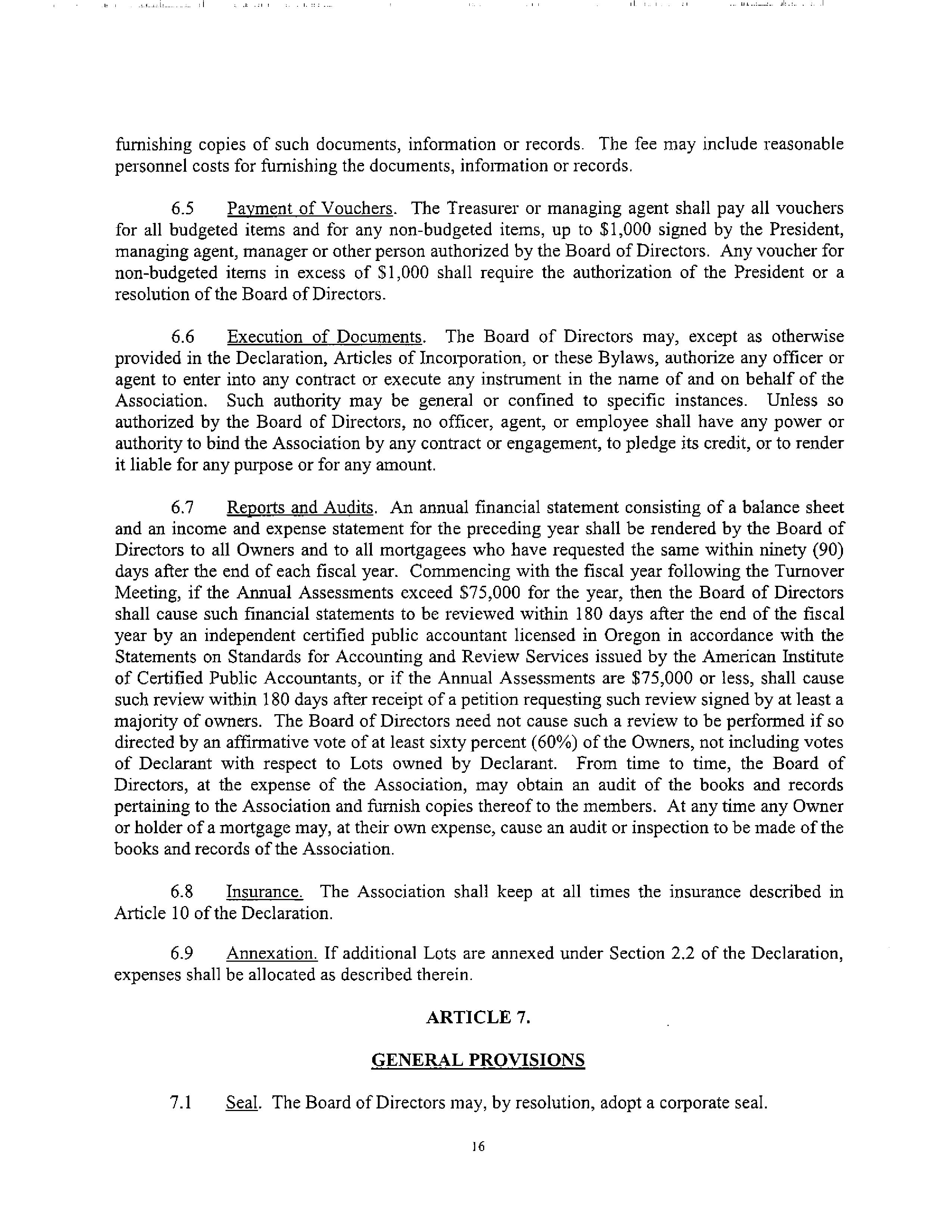 furnishing copies of such documents, information or records. The fee may include reasonable personnel costs for furnishing the documents, information or records.

6.5 Payment of Vouchers. The Treasurer or managing agent shall pay all vouchers for all budgeted items and for any non-budgeted items, up to \$1,000 signed by the President, managing agent, manager or other person authorized by the Board of Directors. Any voucher for non-budgeted items in excess of \$1,000 shall require the authorization of the President or a resolution of the Board of Directors.

6.6 Execution of Documents. The Board of Directors may, except as otherwise provided in the Declaration, Articles of Incorporation, or these Bylaws, authorize any officer or agent to enter into any contract or execute any instrument in the name of and on behalf of the Association. Such authority may be general or confined to specific instances. Unless so authorized by the Board of Directors, no officer, agent, or employee shall have any power or authority to bind the Association by any contract or engagement, to pledge its credit, or to render it liable for any purpose or for any amount.

6.7 Reports and Audits. An annual financial statement consisting of a balance sheet and an income and expense statement for the preceding year shall be rendered by the Board of Directors to all Owners and to all mortgagees who have requested the same within ninety (90) days after the end of each fiscal year. Commencing with the fiscal year following the Turnover Meeting, if the Annual Assessments exceed \$75,000 for the year, then the Board of Directors shall cause such financial statements to be reviewed within 180 days after the end of the fiscal year by an independent certified public accountant licensed in Oregon in accordance with the Statements on Standards for Accounting and Review Services issued by the American Institute of Certified Public Accountants, or if the Annual Assessments are \$75,000 or less, shall cause such review within 180 days after receipt of a petition requesting such review signed by at least a majority of owners. The Board of Directors need not cause such a review to be performed if so directed by an affirmative vote of at least sixty percent (60%) of the Owners, not including votes of Declarant with respect to Lots owned by Declarant. From time to time, the Board of Directors, at the expense of the Association, may obtain an audit of the books and records pertaining to the Association and furnish copies thereof to the members. At any time any Owner or holder of a mortgage may, at their own expense, cause an audit or inspection to be made of the books and records of the Association.

6.8 Insurance. The Association shall keep at all times the insurance described in Article 10 of the Declaration.

6.9 Annexation. If additional Lots are annexed under Section 2.2 of the Declaration, expenses shall be allocated as described therein.

ARTICLE 7.

GENERAL PROVISIONS

7.1 Seal. The Board of Directors may, by resolution, adopt a corporate seal.

16